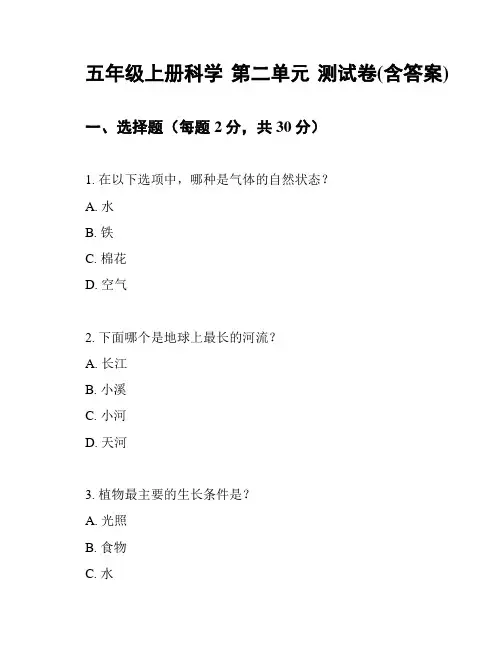 五年级上册科学 第二单元 测试卷(含答案)

一、选择题（每题 2 分，共 30 分）

1. 在以下选项中，哪种是气体的自然状态？

A. 水

B. 铁

C. 棉花

D. 空气

2. 下面哪个是地球上最长的河流？

A. 长江

B. 小溪

C. 小河

D. 天河

3. 植物最主要的生长条件是？

A. 光照

B. 食物

C. 水